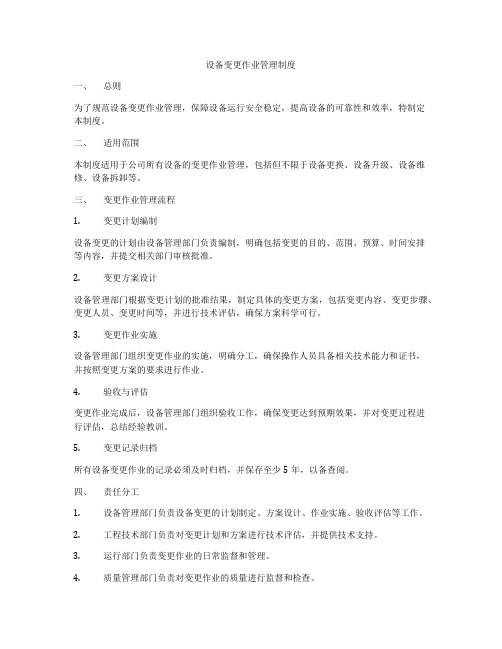 设备变更作业管理制度

一、　总则

为了规范设备变更作业管理，保障设备运行安全稳定，提高设备的可靠性和效率，特制定本制度。

二、　适用范围

本制度适用于公司所有设备的变更作业管理，包括但不限于设备更换、设备升级、设备维修、设备拆卸等。

三、　变更作业管理流程

1.　变更计划编制

设备变更的计划由设备管理部门负责编制，明确包括变更的目的、范围、预算、时间安排等内容，并提交相关部门审核批准。

2.　变更方案设计

设备管理部门根据变更计划的批准结果，制定具体的变更方案，包括变更内容、变更步骤、变更人员、变更时间等，并进行技术评估，确保方案科学可行。

3.　变更作业实施

设备管理部门组织变更作业的实施，明确分工，确保操作人员具备相关技术能力和证书，并按照变更方案的要求进行作业。

4.　验收与评估

变更作业完成后，设备管理部门组织验收工作，确保变更达到预期效果，并对变更过程进行评估，总结经验教训。

5.　变更记录归档

所有设备变更作业的记录必须及时归档，并保存至少 5 年，以备查阅。

四、　责任分工

1.　设备管理部门负责设备变更的计划制定、方案设计、作业实施、验收评估等工作。

2.　工程技术部门负责对变更计划和方案进行技术评估，并提供技术支持。

3.　运行部门负责变更作业的日常监督和管理。

4.　质量管理部门负责对变更作业的质量进行监督和检查。